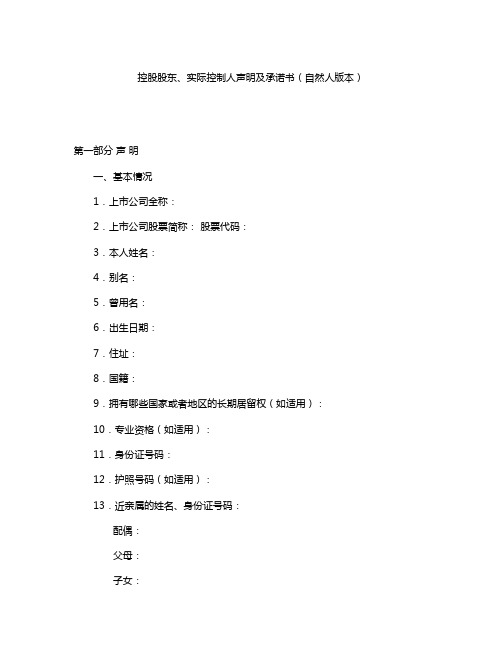 控股股东、实际控制人声明及承诺书（自然人版本）

第一部分 声 明

一、基本情况

1．上市公司全称：

2．上市公司股票简称： 股票代码：

3．本人姓名：

4．别名：

5．曾用名：

6．出生日期：

7．住址：

8．国籍：

9．拥有哪些国家或者地区的长期居留权（如适用）：

10．专业资格（如适用）：

11．身份证号码：

12．护照号码（如适用）：

13．近亲属的姓名、身份证号码：

配偶：

父母：

子女：